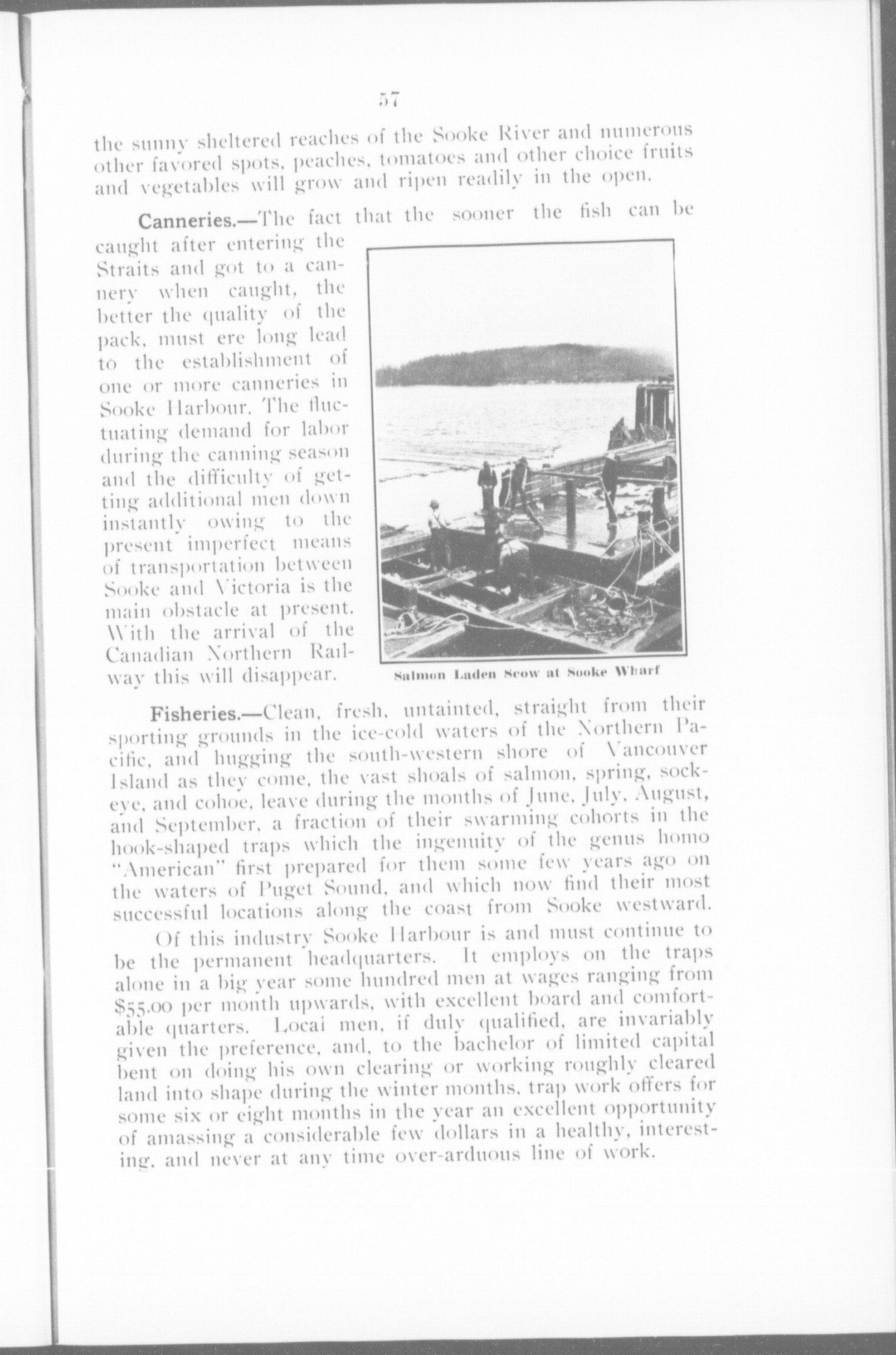 57

the sunny sheltered reaches of the Sooke River and numerous other favored spots, peaches, tomatoes and other choice fruits and vegetables will grow and ripen readily in the open.

Canneries.—The fact that the sooner the fish can be caught after entering the Straits and got to a cannery when caught, the better the quality of the pack, must ere long lead to the establishment of one or more canneries in Sooke Harbour. The fluctuating demand for labor during the canning season and the difficulty of getting additional men down instantly owing to the present imperfect means of transportation between Sooke and Victoria is the main obstacle at present. With the arrival of the Canadian Northern Railway this will disappear.

Salmon Laden Scow at Sooke Wharf

Fisheries.—Clean, fresh, untainted, straight from their sporting grounds in the ice-cold waters of the Northern Pacific, and hugging the south-western shore of Vancouver Island as they come, the vast shoals of salmon, spring, sockeye, and cohoe, leave during the months of June, July, August, and September, a fraction of their swarming cohorts in the hook-shaped traps which the ingenuity of the genus homo "American" first prepared for them some few years ago on the waters of Puget Sound, and which now find their most successful locations along the coast from Sooke westward.

Of this industry Sooke Harbour is and must continue to be the permanent headquarters. It employs on the traps alone in a big year some hundred men at wages ranging from $55.00 per month upwards, with excellent board and comfortable quarters. Local men, if duly qualified, are invariably given the preference, and, to the bachelor of limited capital bent on doing his own clearing or working roughly cleared land into shape during the winter months, trap work offers for some six or eight months in the year an excellent opportunity of amassing a considerable few dollars in a healthy, interesting, and never at any time over-arduous line of work.